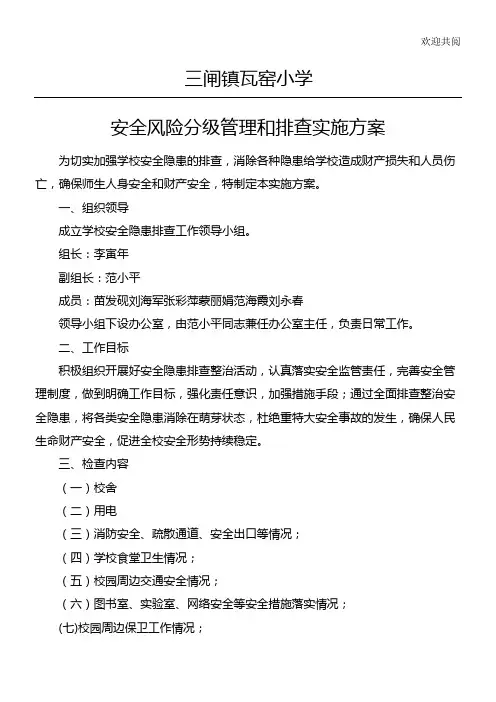 欢迎共阅

三闸镇瓦窑小学

安全风险分级管理和排查实施方案

为切实加强学校安全隐患的排查，消除各种隐患给学校造成财产损失和人员伤亡，确保师生人身安全和财产安全，特制定本实施方案。

一、组织领导

成立学校安全隐患排查工作领导小组。

组长：李寅年

副组长：范小平

成员：苗发砚刘海军张彩萍蔡丽娟范海霞刘永春

领导小组下设办公室，由范小平同志兼任办公室主任，负责日常工作。

二、工作目标

积极组织开展好安全隐患排查整治活动，认真落实安全监管责任，完善安全管理制度，做到明确工作目标，强化责任意识，加强措施手段；通过全面排查整治安全隐患，将各类安全隐患消除在萌芽状态，杜绝重特大安全事故的发生，确保人民生命财产安全，促进全校安全形势持续稳定。

三、检查内容

（一）校舍

（二）用电

（三）消防安全、疏散通道、安全出口等情况；

（四）学校食堂卫生情况；

（五）校园周边交通安全情况；

（六）图书室、实验室、网络安全等安全措施落实情况；

(七)校园周边保卫工作情况；